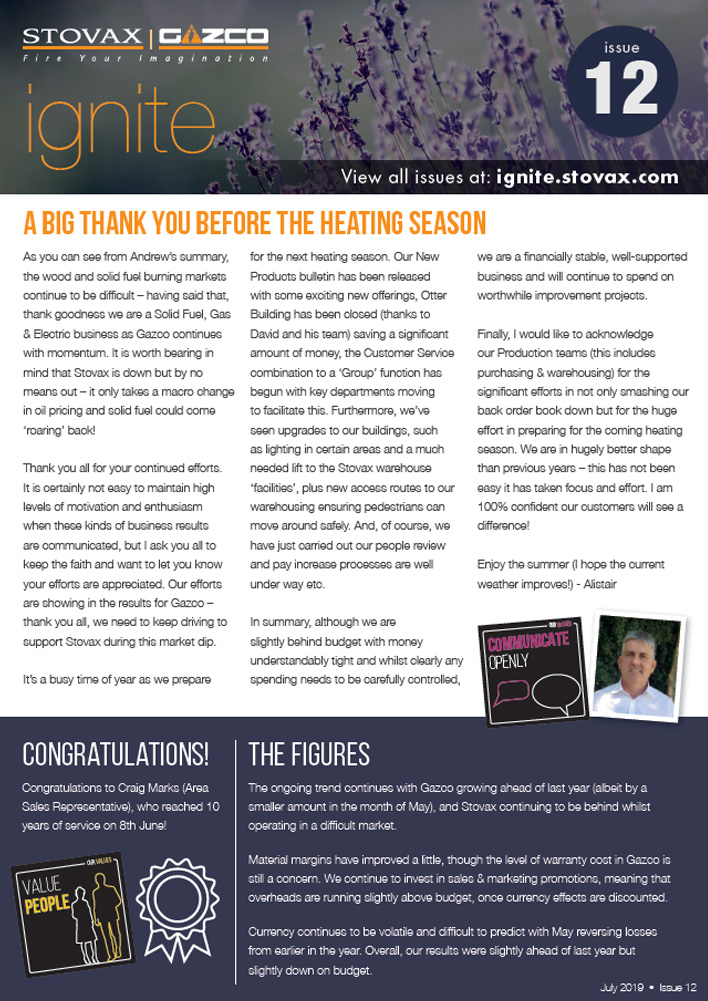 STOVAX | GAZCO
Fire Your Imagination

ignite

issue
12

View all issues at: ignite.stovax.com

A BIG THANK YOU BEFORE THE HEATING SEASON

As you can see from Andrew's summary, the wood and solid fuel burning markets continue to be difficult – having said that, thank goodness we are a Solid Fuel, Gas & Electric business as Gazco continues with momentum. It is worth bearing in mind that Stovax is down but by no means out – it only takes a macro change in oil pricing and solid fuel could come 'roaring' back!

Thank you all for your continued efforts. It is certainly not easy to maintain high levels of motivation and enthusiasm when these kinds of business results are communicated, but I ask you all to keep the faith and want to let you know your efforts are appreciated. Our efforts are showing in the results for Gazco – thank you all, we need to keep driving to support Stovax during this market dip.

It's a busy time of year as we prepare for the next heating season. Our New Products bulletin has been released with some exciting new offerings, Otter Building has been closed (thanks to David and his team) saving a significant amount of money, the Customer Service combination to a 'Group' function has begun with key departments moving to facilitate this. Furthermore, we've seen upgrades to our buildings, such as lighting in certain areas and a much needed lift to the Stovax warehouse 'facilities', plus new access routes to our warehousing ensuring pedestrians can move around safely. And, of course, we have just carried out our people review and pay increase processes are well under way etc.

In summary, although we are slightly behind budget with money understandably tight and whilst clearly any spending needs to be carefully controlled, we are a financially stable, well-supported business and will continue to spend on worthwhile improvement projects.

Finally, I would like to acknowledge our Production teams (this includes purchasing & warehousing) for the significant efforts in not only smashing our back order book down but for the huge effort in preparing for the coming heating season. We are in hugely better shape than previous years – this has not been easy it has taken focus and effort. I am 100% confident our customers will see a difference!

Enjoy the summer (I hope the current weather improves!) - Alistair

OUR VALUES
COMMUNICATE OPENLY

CONGRATULATIONS!

Congratulations to Craig Marks (Area Sales Representative), who reached 10 years of service on 8th June!

OUR VALUES
VALUE PEOPLE

THE FIGURES

The ongoing trend continues with Gazco growing ahead of last year (albeit by a smaller amount in the month of May), and Stovax continuing to be behind whilst operating in a difficult market.

Material margins have improved a little, though the level of warranty cost in Gazco is still a concern. We continue to invest in sales & marketing promotions, meaning that overheads are running slightly above budget, once currency effects are discounted.

Currency continues to be volatile and difficult to predict with May reversing losses from earlier in the year. Overall, our results were slightly ahead of last year but slightly down on budget.

July 2019 • Issue 12